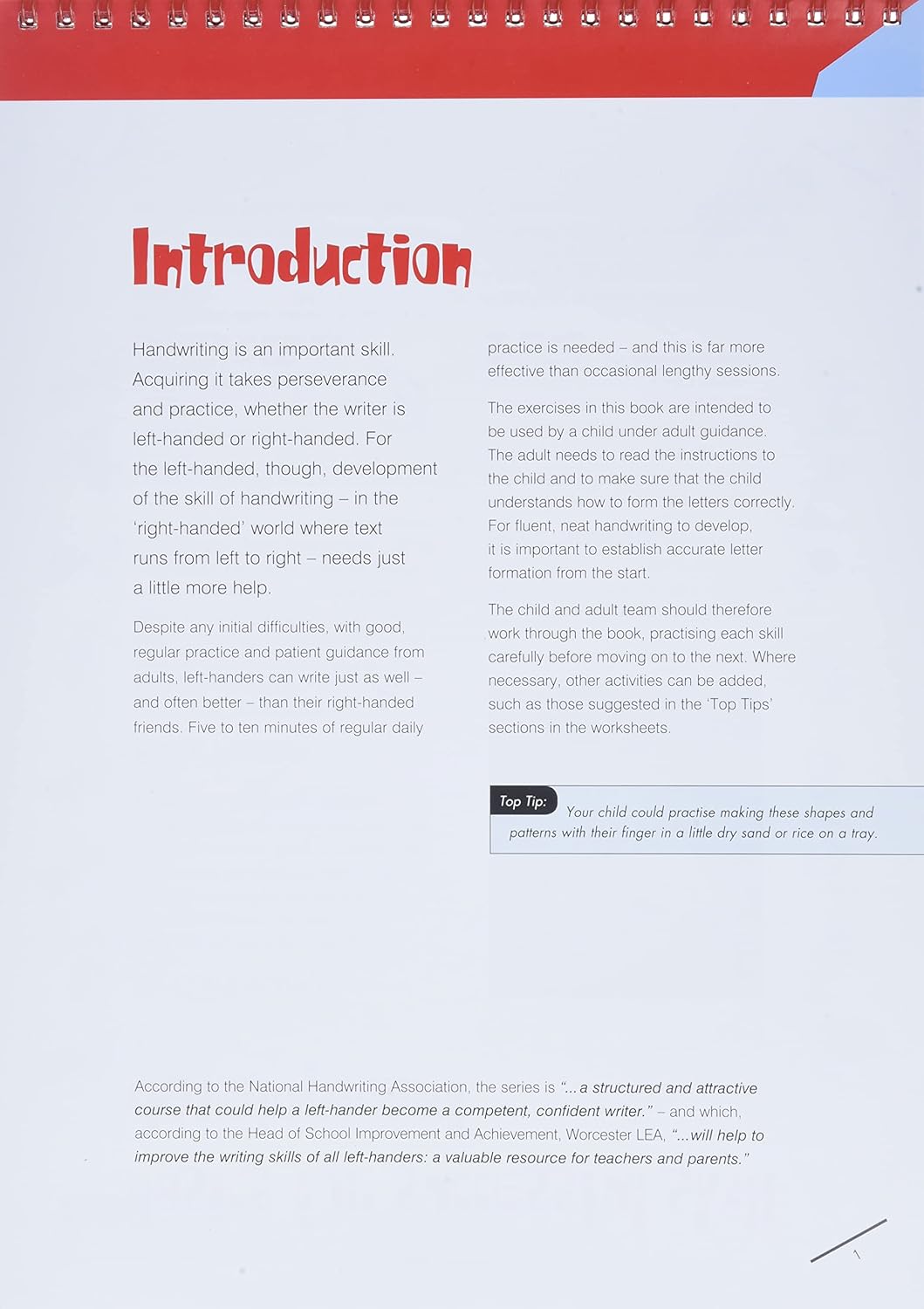 Introduction

Handwriting is an important skill. Acquiring it takes perseverance and practice, whether the writer is left-handed or right-handed. For the left-handed, though, development of the skill of handwriting – in the 'right-handed' world where text runs from left to right – needs just a little more help.

Despite any initial difficulties, with good, regular practice and patient guidance from adults, left-handers can write just as well – and often better – than their right-handed friends. Five to ten minutes of regular daily practice is needed – and this is far more effective than occasional lengthy sessions.

The exercises in this book are intended to be used by a child under adult guidance. The adult needs to read the instructions to the child and to make sure that the child understands how to form the letters correctly. For fluent, neat handwriting to develop, it is important to establish accurate letter formation from the start.

The child and adult team should therefore work through the book, practising each skill carefully before moving on to the next. Where necessary, other activities can be added, such as those suggested in the 'Top Tips' sections in the worksheets.

Top Tip: Your child could practise making these shapes and patterns with their finger in a little dry sand or rice on a tray.

According to the National Handwriting Association, the series is "...a structured and attractive course that could help a left-hander become a competent, confident writer." – and which, according to the Head of School Improvement and Achievement, Worcester LEA, "...will help to improve the writing skills of all left-handers: a valuable resource for teachers and parents."

1